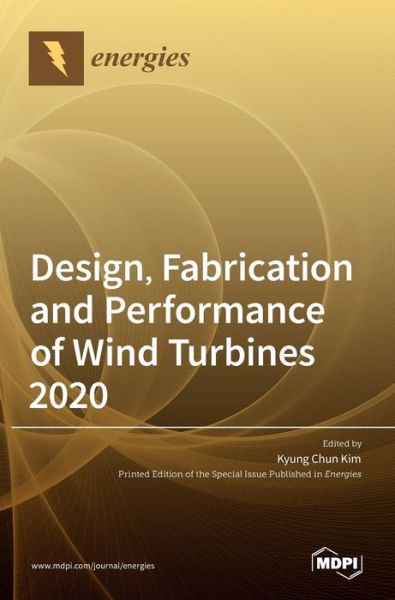 energies

Design, Fabrication and Performance of Wind Turbines 2020

Edited by
Kyung Chun Kim
Printed Edition of the Special Issue Published in Energies

www.mdpi.com/journal/energies

MDPI